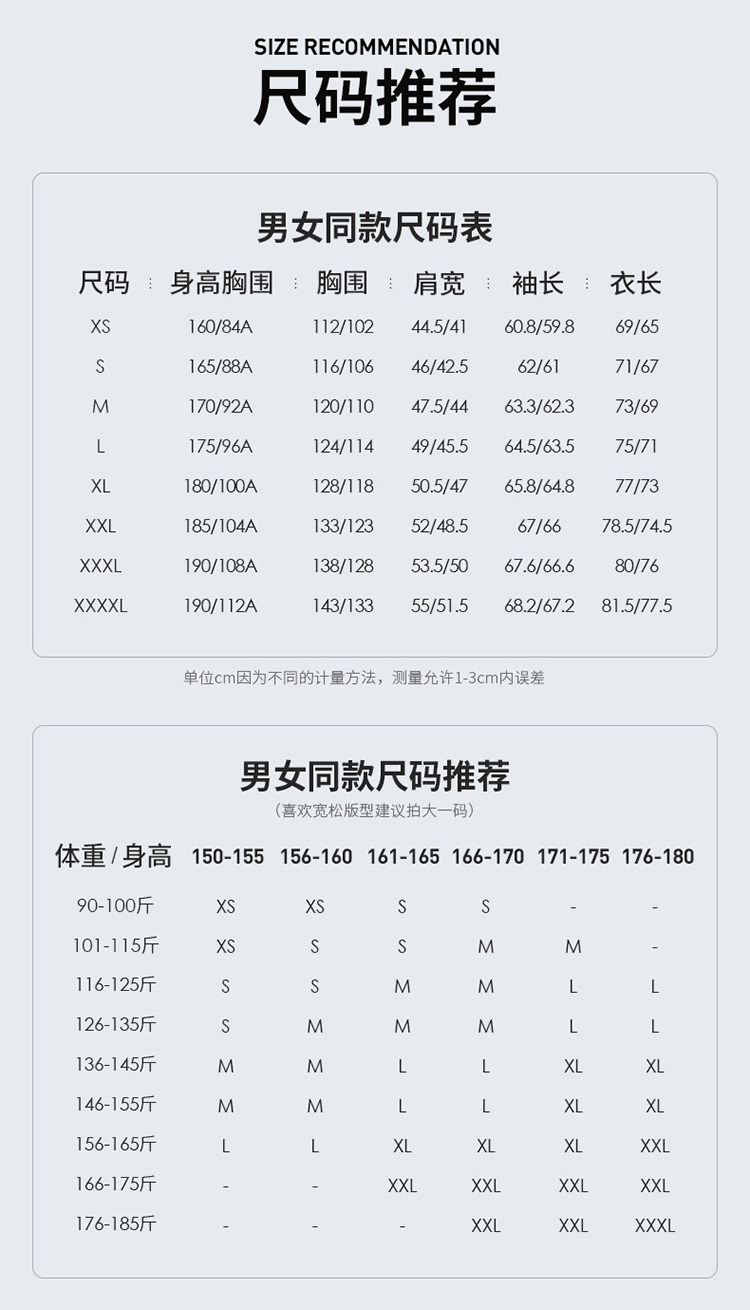 SIZE RECOMMENDATION
尺码推荐

男女同款尺码表

| 尺码 | 身高胸围 | 胸围 | 肩宽 | 袖长 | 衣长 |
|---|---|---|---|---|---|
| XS | 160/84A | 112/102 | 44.5/41 | 60.8/59.8 | 69/65 |
| S | 165/88A | 116/106 | 46/42.5 | 62/61 | 71/67 |
| M | 170/92A | 120/110 | 47.5/44 | 63.3/62.3 | 73/69 |
| L | 175/96A | 124/114 | 49/45.5 | 64.5/63.5 | 75/71 |
| XL | 180/100A | 128/118 | 50.5/47 | 65.8/64.8 | 77/73 |
| XXL | 185/104A | 133/123 | 52/48.5 | 67/66 | 78.5/74.5 |
| XXXL | 190/108A | 138/128 | 53.5/50 | 67.6/66.6 | 80/76 |
| XXXXL | 190/112A | 143/133 | 55/51.5 | 68.2/67.2 | 81.5/77.5 |

单位cm因为不同的计量方法，测量允许1-3cm内误差

男女同款尺码推荐
（喜欢宽松版型建议拍大一码）

| 体重 / 身高 | 150-155 | 156-160 | 161-165 | 166-170 | 171-175 | 176-180 |
|---|---|---|---|---|---|---|
| 90-100斤 | XS | XS | S | S | - | - |
| 101-115斤 | XS | S | S | M | M | - |
| 116-125斤 | S | S | M | M | L | L |
| 126-135斤 | S | M | M | M | L | L |
| 136-145斤 | M | M | L | L | XL | XL |
| 146-155斤 | M | M | L | L | XL | XL |
| 156-165斤 | L | L | XL | XL | XL | XXL |
| 166-175斤 | - | - | XXL | XXL | XXL | XXL |
| 176-185斤 | - | - | - | XXL | XXL | XXXL |